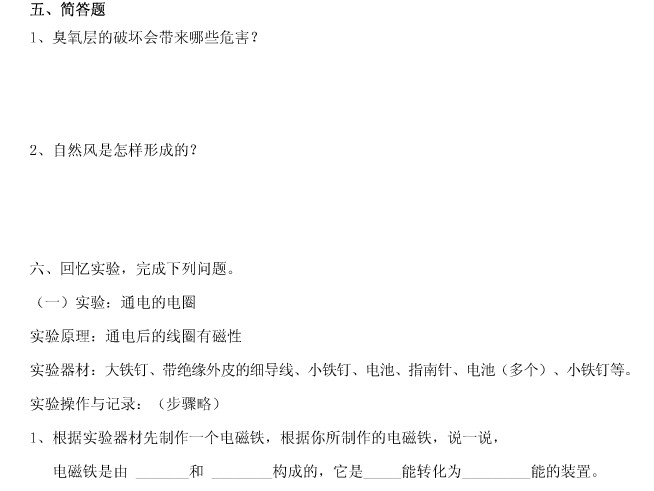 五、简答题

1、臭氧层的破坏会带来哪些危害？

2、自然风是怎样形成的？

六、回忆实验，完成下列问题。

（一）实验：通电的电圈

实验原理：通电后的线圈有磁性

实验器材：大铁钉、带绝缘外皮的细导线、小铁钉、电池、指南针、电池（多个）、小铁钉等。

实验操作与记录：（步骤略）

1、根据实验器材先制作一个电磁铁，根据你所制作的电磁铁，说一说，

电磁铁是由____和____构成的，它是____能转化为____能的装置。